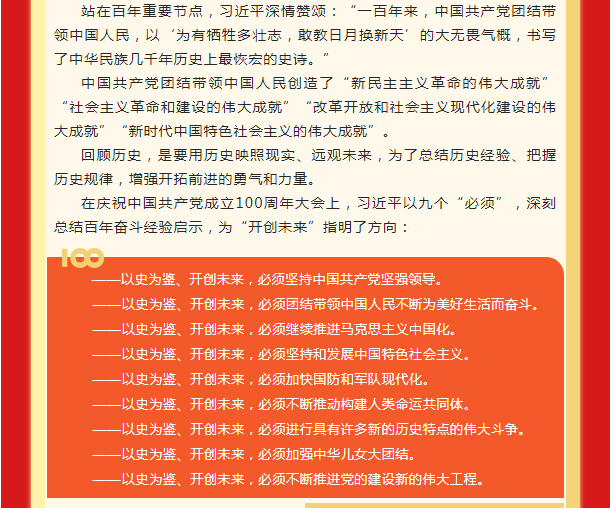 站在百年重要节点，习近平深情赞颂：“一百年来，中国共产党团结带领中国人民，以‘为有牺牲多壮志，敢教日月换新天’的大无畏气概，书写了中华民族几千年历史上最恢宏的史诗。”

中国共产党团结带领中国人民创造了“新民主主义革命的伟大成就”“社会主义革命和建设的伟大成就”“改革开放和社会主义现代化建设的伟大成就”“新时代中国特色社会主义的伟大成就”。

回顾历史，是要用历史映照现实、远观未来，为了总结历史经验、把握历史规律，增强开拓前进的勇气和力量。

在庆祝中国共产党成立100周年大会上，习近平以九个“必须”，深刻总结百年奋斗经验启示，为“开创未来”指明了方向：

100

——以史为鉴、开创未来，必须坚持中国共产党坚强领导。

——以史为鉴、开创未来，必须团结带领中国人民不断为美好生活而奋斗。

——以史为鉴、开创未来，必须继续推进马克思主义中国化。

——以史为鉴、开创未来，必须坚持和发展中国特色社会主义。

——以史为鉴、开创未来，必须加快国防和军队现代化。

——以史为鉴、开创未来，必须不断推动构建人类命运共同体。

——以史为鉴、开创未来，必须进行具有许多新的历史特点的伟大斗争。

——以史为鉴、开创未来，必须加强中华儿女大团结。

——以史为鉴、开创未来，必须不断推进党的建设新的伟大工程。